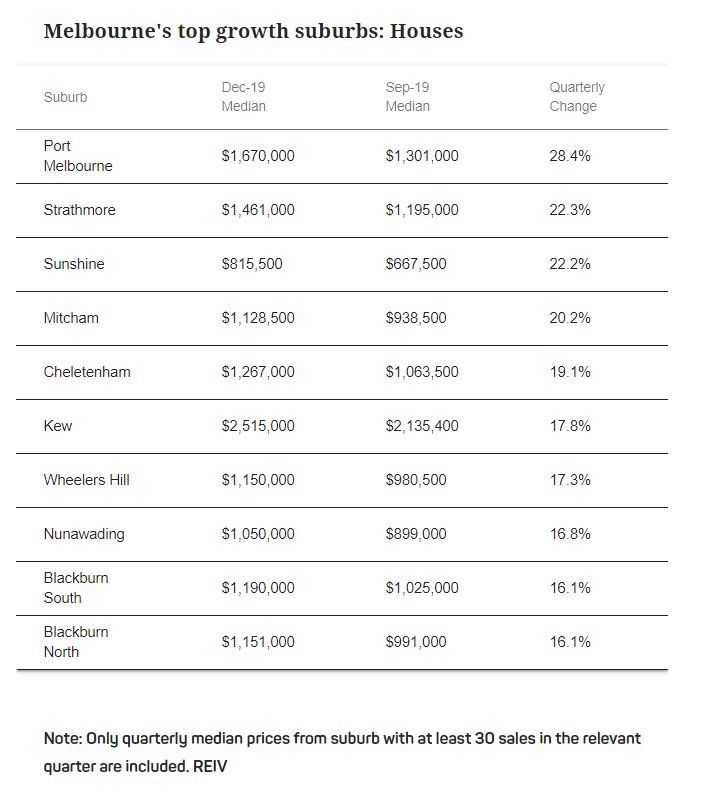 Melbourne's top growth suburbs: Houses

| Suburb | Dec-19 Median | Sep-19 Median | Quarterly Change |
|---|---|---|---|
| Port Melbourne | \$1,670,000 | \$1,301,000 | 28.4% |
| Strathmore | \$1,461,000 | \$1,195,000 | 22.3% |
| Sunshine | \$815,500 | \$667,500 | 22.2% |
| Mitcham | \$1,128,500 | \$938,500 | 20.2% |
| Cheletenham | \$1,267,000 | \$1,063,500 | 19.1% |
| Kew | \$2,515,000 | \$2,135,400 | 17.8% |
| Wheelers Hill | \$1,150,000 | \$980,500 | 17.3% |
| Nunawading | \$1,050,000 | \$899,000 | 16.8% |
| Blackburn South | \$1,190,000 | \$1,025,000 | 16.1% |
| Blackburn North | \$1,151,000 | \$991,000 | 16.1% |

Note: Only quarterly median prices from suburb with at least 30 sales in the relevant quarter are included. REIV